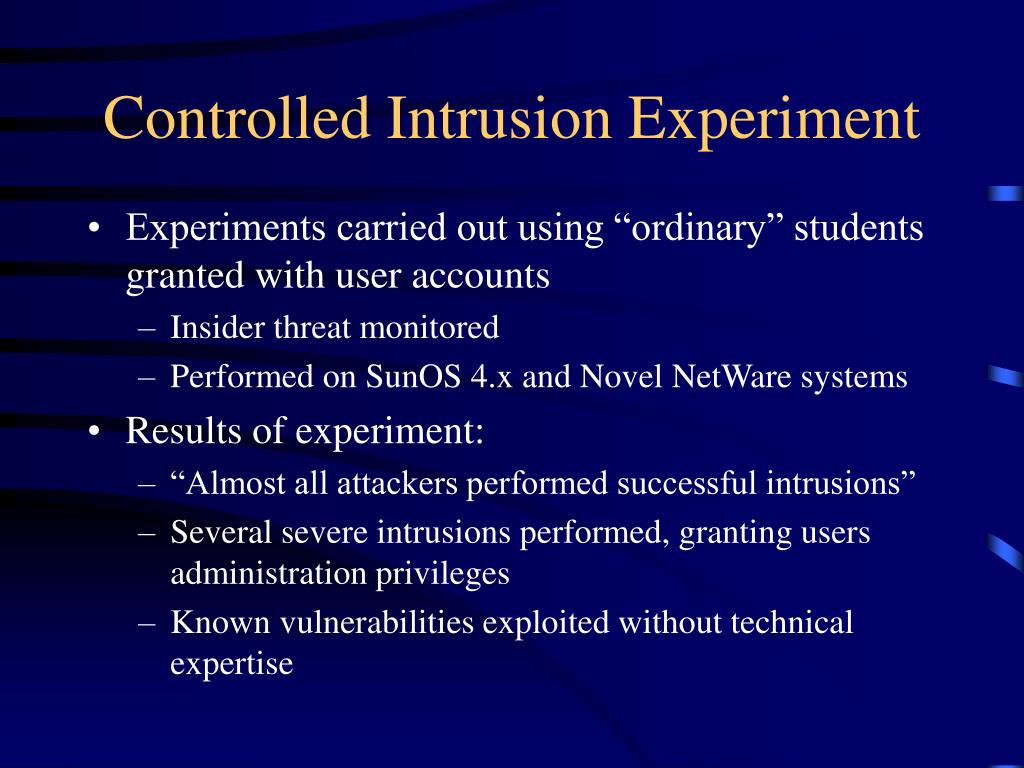 Controlled Intrusion Experiment

• Experiments carried out using “ordinary” students granted with user accounts
 – Insider threat monitored
 – Performed on SunOS 4.x and Novel NetWare systems
• Results of experiment:
 – “Almost all attackers performed successful intrusions”
 – Several severe intrusions performed, granting users administration privileges
 – Known vulnerabilities exploited without technical expertise